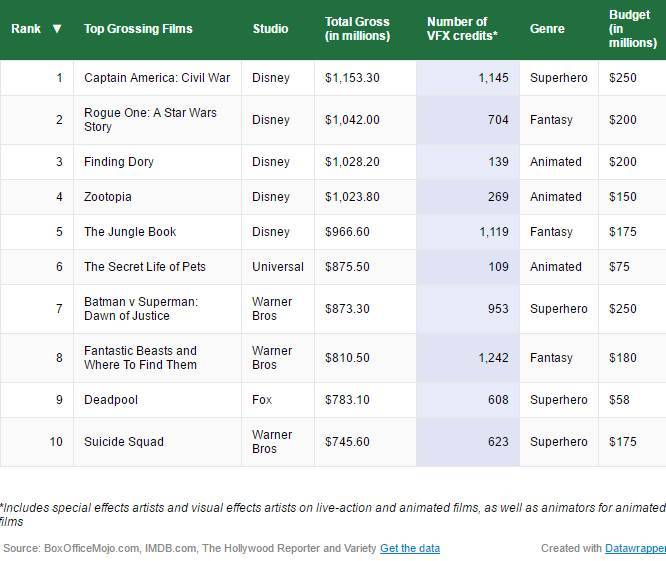 | Rank ▼ | Top Grossing Films | Studio | Total Gross (in millions) | Number of VFX credits* | Genre | Budget (in millions) |
|---|---|---|---|---|---|---|
| 1 | Captain America: Civil War | Disney | \$1,153.30 | 1,145 | Superhero | \$250 |
| 2 | Rogue One: A Star Wars Story | Disney | \$1,042.00 | 704 | Fantasy | \$200 |
| 3 | Finding Dory | Disney | \$1,028.20 | 139 | Animated | \$200 |
| 4 | Zootopia | Disney | \$1,023.80 | 269 | Animated | \$150 |
| 5 | The Jungle Book | Disney | \$966.60 | 1,119 | Fantasy | \$175 |
| 6 | The Secret Life of Pets | Universal | \$875.50 | 109 | Animated | \$75 |
| 7 | Batman v Superman: Dawn of Justice | Warner Bros | \$873.30 | 953 | Superhero | \$250 |
| 8 | Fantastic Beasts and Where To Find Them | Warner Bros | \$810.50 | 1,242 | Fantasy | \$180 |
| 9 | Deadpool | Fox | \$783.10 | 608 | Superhero | \$58 |
| 10 | Suicide Squad | Warner Bros | \$745.60 | 623 | Superhero | \$175 |

*Includes special effects artists and visual effects artists on live-action and animated films, as well as animators for animated films

Source: BoxOfficeMojo.com, IMDB.com, The Hollywood Reporter and Variety Get the data

Created with Datawrapper